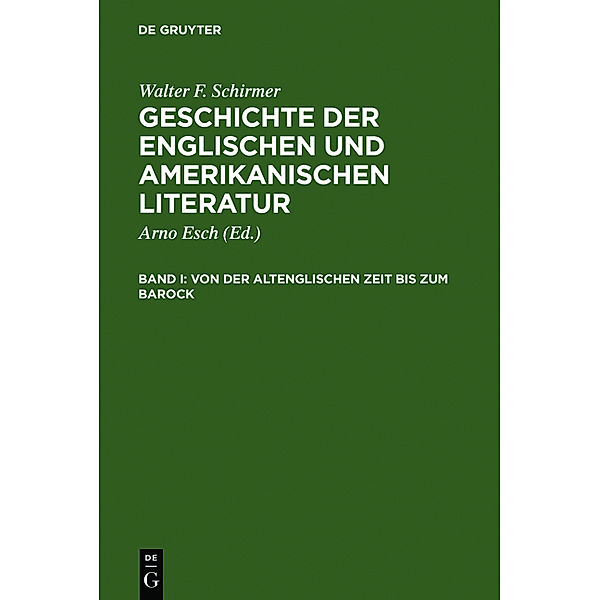 DE GRUYTER

Walter F. Schirmer

GESCHICHTE DER ENGLISCHEN UND AMERIKANISCHEN LITERATUR

Arno Esch (Ed.)

BAND I: VON DER ALTENGLISCHEN ZEIT BIS ZUM BAROCK

DE G